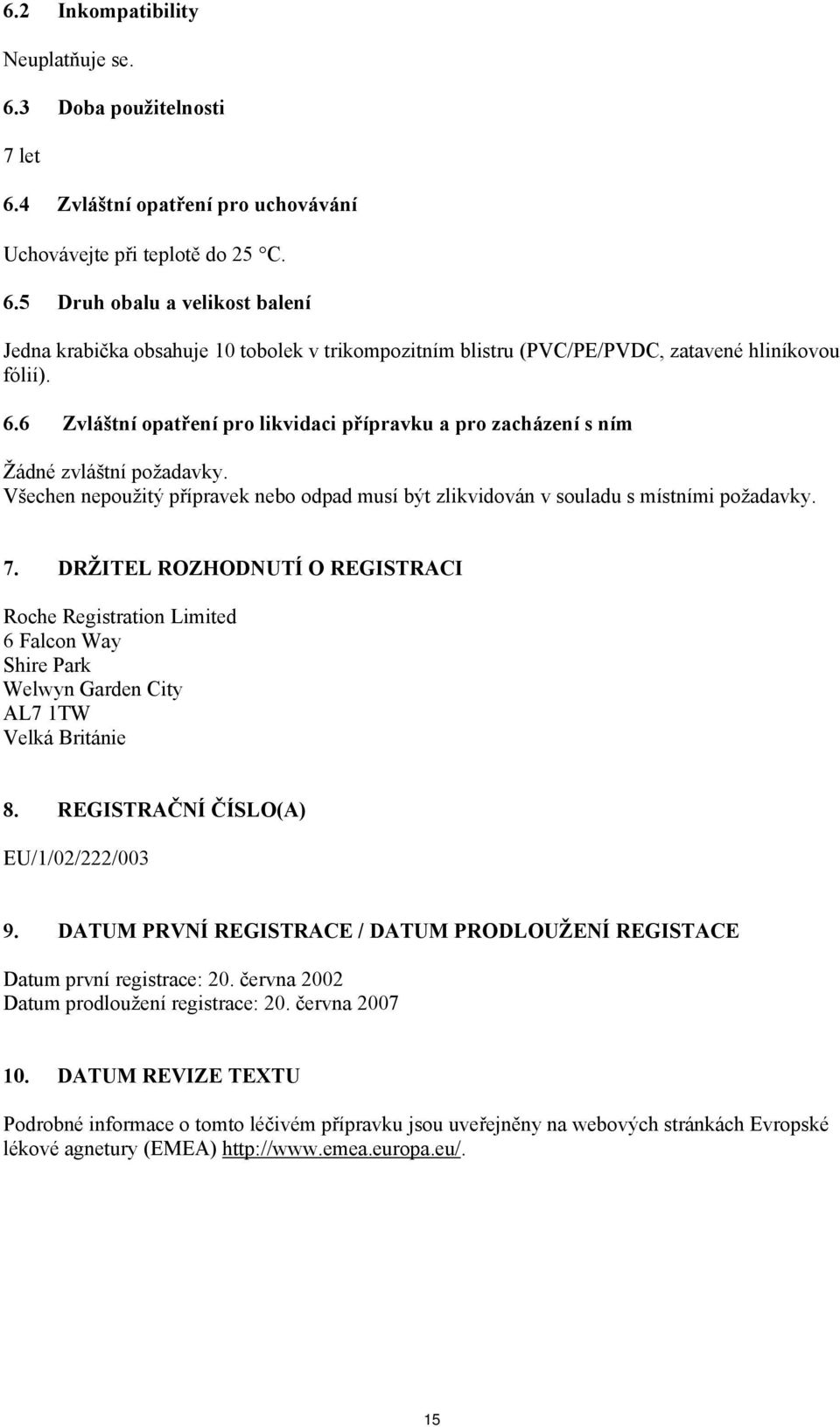 6.2 Inkompatibility

Neuplatňuje se.

6.3 Doba použitelnosti

7 let

6.4 Zvláštní opatření pro uchovávání

Uchovávejte při teplotě do 25 °C.

6.5 Druh obalu a velikost balení

Jedna krabička obsahuje 10 tobolek v trikompozitním blistru (PVC/PE/PVDC, zatavené hliníkovou fólií).

6.6 Zvláštní opatření pro likvidaci přípravku a pro zacházení s ním

Žádné zvláštní požadavky.
Všechen nepoužitý přípravek nebo odpad musí být zlikvidován v souladu s místními požadavky.

7. DRŽITEL ROZHODNUTÍ O REGISTRACI

Roche Registration Limited
6 Falcon Way
Shire Park
Welwyn Garden City
AL7 1TW
Velká Británie

8. REGISTRAČNÍ ČÍSLO(A)

EU/1/02/222/003

9. DATUM PRVNÍ REGISTRACE / DATUM PRODLOUŽENÍ REGISTACE

Datum první registrace: 20. června 2002
Datum prodloužení registrace: 20. června 2007

10. DATUM REVIZE TEXTU

Podrobné informace o tomto léčivém přípravku jsou uveřejněny na webových stránkách Evropské lékové agnetury (EMEA) http://www.emea.europa.eu/.

15